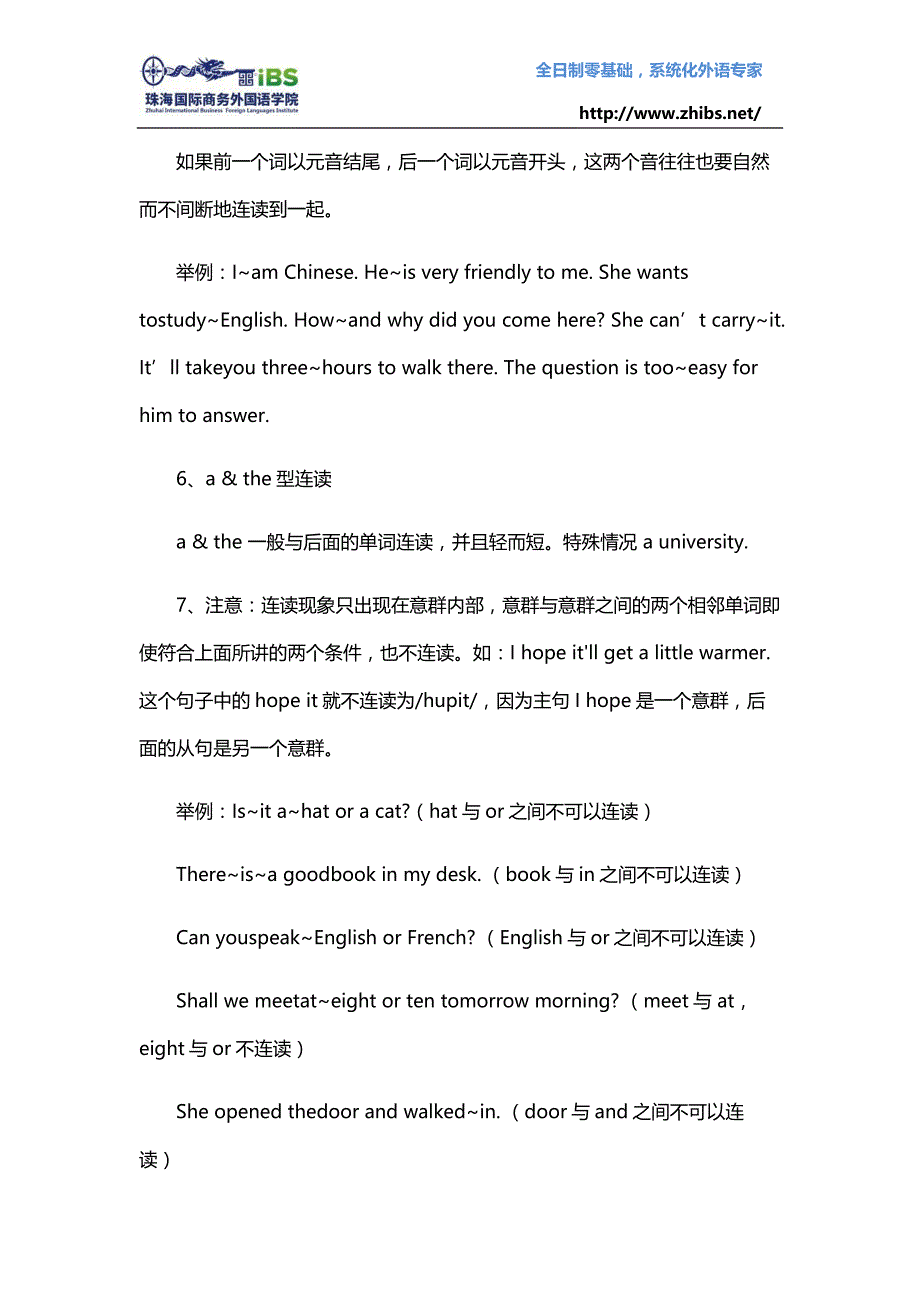 iBS
珠海国际商务外国语学院
Zhuhai International Business Foreign Languages Institute

全日制零基础，系统化外语专家

http://www.zhibs.net/

如果前一个词以元音结尾，后一个词以元音开头，这两个音往往也要自然而不间断地连读到一起。

举例：I~am Chinese. He~is very friendly to me. She wants tostudy~English. How~and why did you come here? She can’t carry~it. It’ll takeyou three~hours to walk there. The question is too~easy for him to answer.

6、a & the 型连读

a & the 一般与后面的单词连读，并且轻而短。特殊情况 a university.

7、注意：连读现象只出现在意群内部，意群与意群之间的两个相邻单词即使符合上面所讲的两个条件，也不连读。如：I hope it'll get a little warmer. 这个句子中的 hope it 就不连读为/hupit/，因为主句 I hope 是一个意群，后面的从句是另一个意群。

举例：Is~it a~hat or a cat?（hat 与 or 之间不可以连读）

There~is~a goodbook in my desk.（book 与 in 之间不可以连读）

Can youspeak~English or French?（English 与 or 之间不可以连读）

Shall we meetat~eight or ten tomorrow morning?（meet 与 at，eight 与 or 不连读）

She opened thedoor and walked~in.（door 与 and 之间不可以连读）